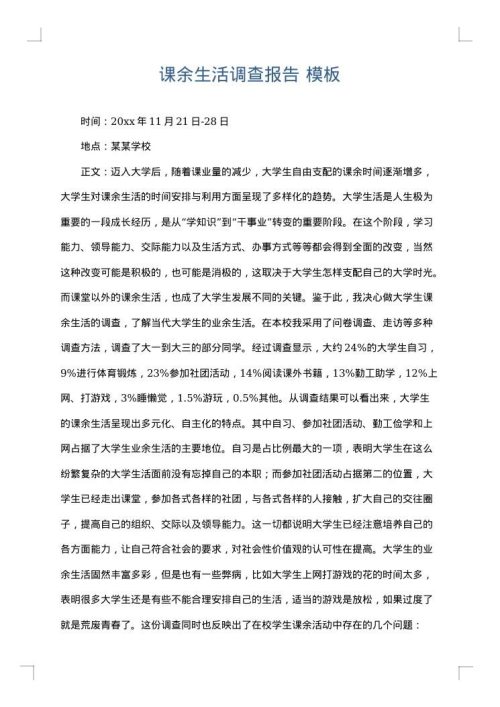 课余生活调查报告 模板

时间：20xx 年 11 月 21 日-28 日

地点：某某学校

正文：迈入大学后，随着课业量的减少，大学生自由支配的课余时间逐渐增多，大学生对课余生活的时间安排与利用方面呈现了多样化的趋势。大学生活是人生极为重要的一段成长经历，是从“学知识”到“干事业”转变的重要阶段。在这个阶段，学习能力、领导能力、交际能力以及生活方式、办事方式等等都会得到全面的改变，当然这种改变可能是积极的，也可能是消极的，这取决于大学生怎样支配自己的大学时光。而课堂以外的课余生活，也成了大学生发展不同的关键。鉴于此，我决心做大学生课余生活的调查，了解当代大学生的业余生活。在本校我采用了问卷调查、走访等多种调查方法，调查了大一到大三的部分同学。经过调查显示，大约 24%的大学生自习，9%进行体育锻炼，23%参加社团活动，14%阅读课外书籍，13%勤工助学，12%上网、打游戏，3%睡懒觉，1.5%游玩，0.5%其他。从调查结果可以看出来，大学生的课余生活呈现出多元化、自主化的特点。其中自习、参加社团活动、勤工俭学和上网占据了大学生业余生活的主要地位。自习是占比例最大的一项，表明大学生在这么纷繁复杂的大学生活面前没有忘掉自己的本职；而参加社团活动占据第二的位置，大学生已经走出课堂，参加各式各样的社团，与各式各样的人接触，扩大自己的交往圈子，提高自己的组织、交际以及领导能力。这一切都说明大学生已经注意培养自己的各方面能力，让自己符合社会的要求，对社会性价值观的认可性在提高。大学生的业余生活固然丰富多彩，但是也有一些弊病，比如大学生上网打游戏的花的时间太多，表明很多大学生还是有些不能合理安排自己的生活，适当的游戏是放松，如果过度了就是荒废青春了。这份调查同时也反映出了在校学生课余活动中存在的几个问题：